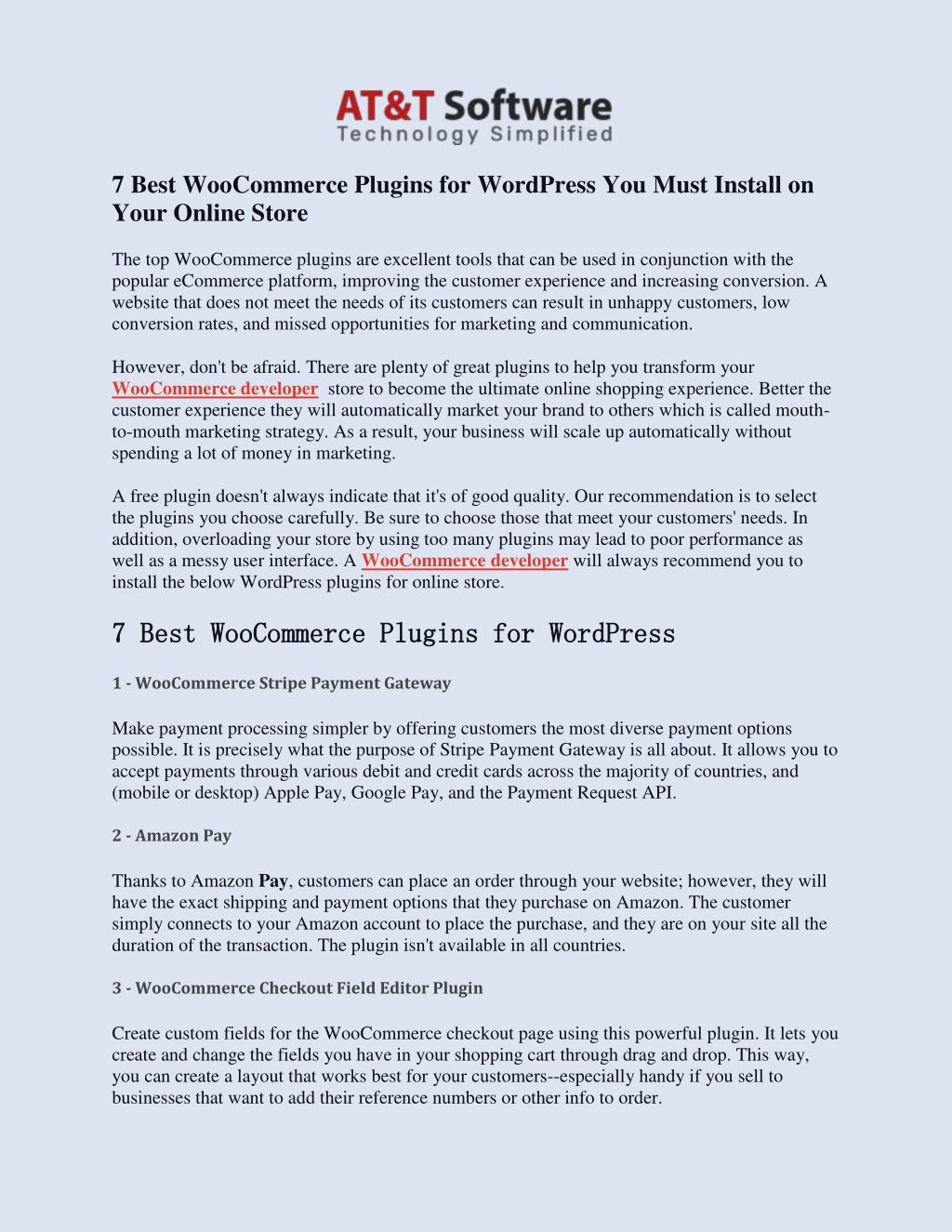 AT&T Software
Technology Simplified

7 Best WooCommerce Plugins for WordPress You Must Install on Your Online Store

The top WooCommerce plugins are excellent tools that can be used in conjunction with the popular eCommerce platform, improving the customer experience and increasing conversion. A website that does not meet the needs of its customers can result in unhappy customers, low conversion rates, and missed opportunities for marketing and communication.

However, don't be afraid. There are plenty of great plugins to help you transform your WooCommerce developer store to become the ultimate online shopping experience. Better the customer experience they will automatically market your brand to others which is called mouth-to-mouth marketing strategy. As a result, your business will scale up automatically without spending a lot of money in marketing.

A free plugin doesn't always indicate that it's of good quality. Our recommendation is to select the plugins you choose carefully. Be sure to choose those that meet your customers' needs. In addition, overloading your store by using too many plugins may lead to poor performance as well as a messy user interface. A WooCommerce developer will always recommend you to install the below WordPress plugins for online store.

7 Best WooCommerce Plugins for WordPress

1 - WooCommerce Stripe Payment Gateway

Make payment processing simpler by offering customers the most diverse payment options possible. It is precisely what the purpose of Stripe Payment Gateway is all about. It allows you to accept payments through various debit and credit cards across the majority of countries, and (mobile or desktop) Apple Pay, Google Pay, and the Payment Request API.

2 - Amazon Pay

Thanks to Amazon Pay, customers can place an order through your website; however, they will have the exact shipping and payment options that they purchase on Amazon. The customer simply connects to your Amazon account to place the purchase, and they are on your site all the duration of the transaction. The plugin isn't available in all countries.

3 - WooCommerce Checkout Field Editor Plugin

Create custom fields for the WooCommerce checkout page using this powerful plugin. It lets you create and change the fields you have in your shopping cart through drag and drop. This way, you can create a layout that works best for your customers--especially handy if you sell to businesses that want to add their reference numbers or other info to order.